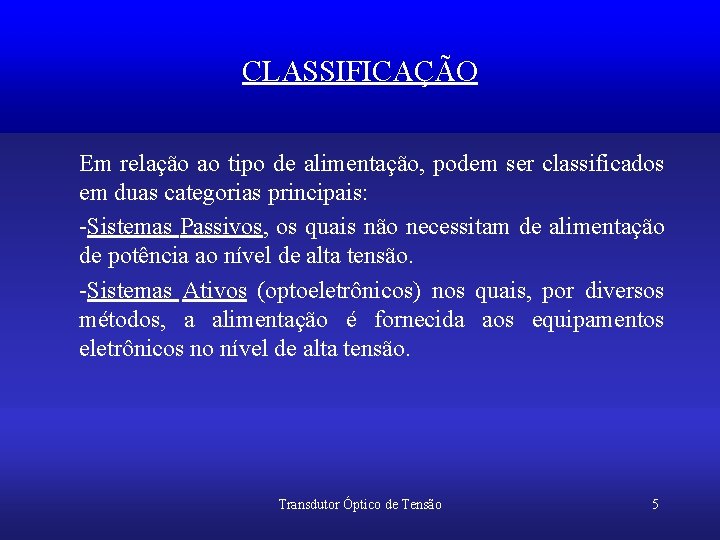 CLASSIFICAÇÃO

Em relação ao tipo de alimentação, podem ser classificados em duas categorias principais:

-Sistemas Passivos, os quais não necessitam de alimentação de potência ao nível de alta tensão.

-Sistemas Ativos (optoeletrônicos) nos quais, por diversos métodos, a alimentação é fornecida aos equipamentos eletrônicos no nível de alta tensão.

Transdutor Óptico de Tensão

5